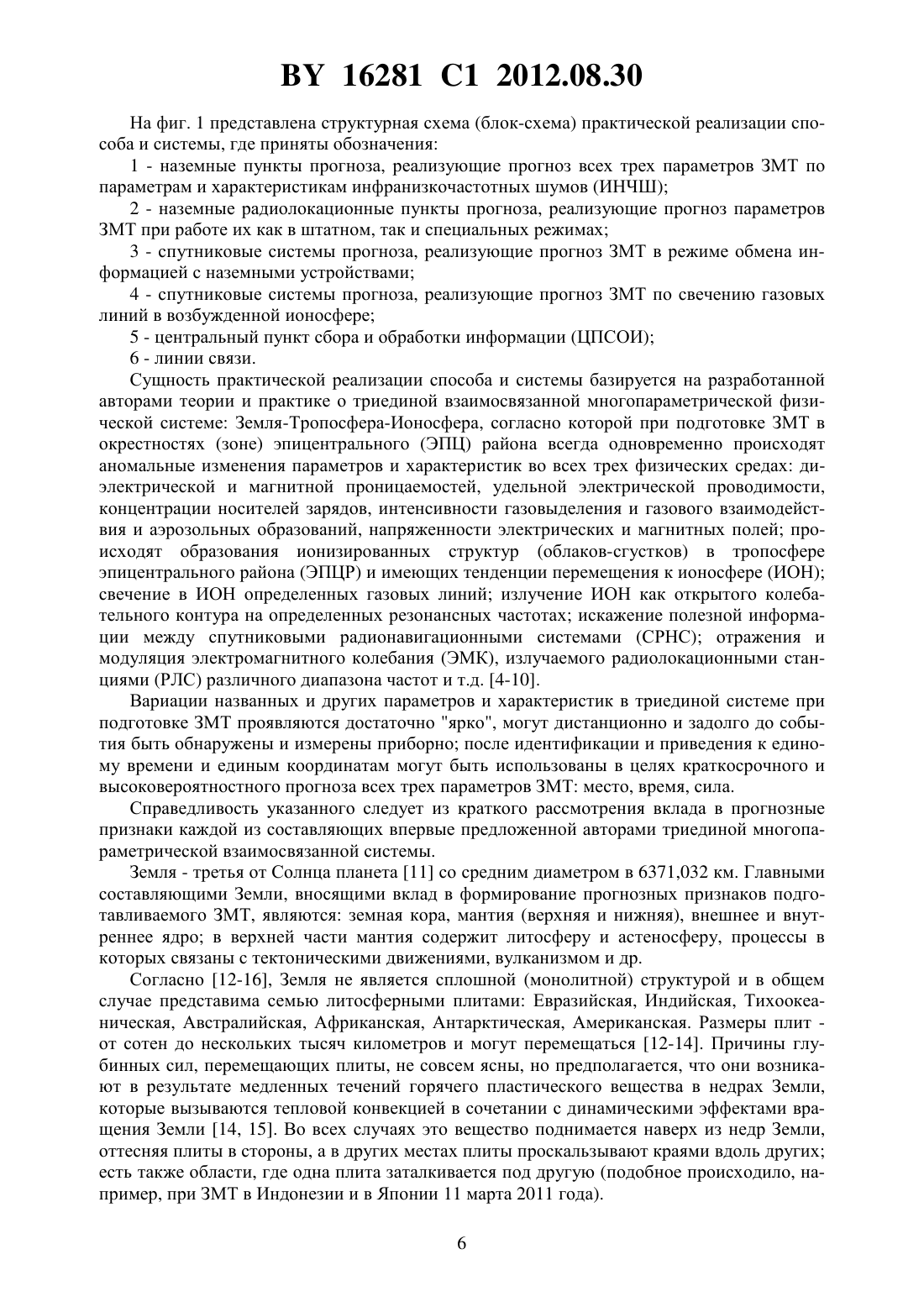 BY 16281 C1 2012.08.30

На фиг. 1 представлена структурная схема (блок-схема) практической реализации способа и системы, где приняты обозначения:

1 - наземные пункты прогноза, реализующие прогноз всех трех параметров ЗМТ по параметрам и характеристикам инфранизкочастотных шумов (ИНЧШ);

2 - наземные радиолокационные пункты прогноза, реализующие прогноз параметров ЗМТ при работе их как в штатном, так и специальных режимах;

3 - спутниковые системы прогноза, реализующие прогноз ЗМТ в режиме обмена информацией с наземными устройствами;

4 - спутниковые системы прогноза, реализующие прогноз ЗМТ по свечению газовых линий в возбужденной ионосфере;

5 - центральный пункт сбора и обработки информации (ЦПСОИ);

6 - линии связи.

Сущность практической реализации способа и системы базируется на разработанной авторами теории и практике о триединой взаимосвязанной многопараметрической физической системе: Земля-Тропосфера-Ионосфера, согласно которой при подготовке ЗМТ в окрестностях (зоне) эпицентрального (ЭПЦ) района всегда одновременно происходят аномальные изменения параметров и характеристик во всех трех физических средах: диэлектрической и магнитной проницаемостей, удельной электрической проводимости, концентрации носителей зарядов, интенсивности газовыделения и газового взаимодействия и аэрозольных образований, напряженности электрических и магнитных полей; происходят образования ионизированных структур (облаков-сгустков) в тропосфере эпицентрального района (ЭПЦР) и имеющих тенденции перемещения к ионосфере (ИОН); свечение в ИОН определенных газовых линий; излучение ИОН как открытого колебательного контура на определенных резонансных частотах; искажение полезной информации между спутниковыми радионавигационными системами (СРНС); отражения и модуляция электромагнитного колебания (ЭМК), излучаемого радиолокационными станциями (РЛС) различного диапазона частот и т.д. [4-10].

Вариации названных и других параметров и характеристик в триединой системе при подготовке ЗМТ проявляются достаточно "ярко", могут дистанционно и задолго до события быть обнаружены и измерены приборно; после идентификации и приведения к единому времени и единым координатам могут быть использованы в целях краткосрочного и высоковероятностного прогноза всех трех параметров ЗМТ: место, время, сила.

Справедливость указанного следует из краткого рассмотрения вклада в прогнозные признаки каждой из составляющих впервые предложенной авторами триединой многопараметрической взаимосвязанной системы.

Земля - третья от Солнца планета [11] со средним диаметром в 6371,032 км. Главными составляющими Земли, вносящими вклад в формирование прогнозных признаков подготавливаемого ЗМТ, являются: земная кора, мантия (верхняя и нижняя), внешнее и внутреннее ядро; в верхней части мантия содержит литосферу и астеносферу, процессы в которых связаны с тектоническими движениями, вулканизмом и др.

Согласно [12-16], Земля не является сплошной (монолитной) структурой и в общем случае представима семью литосферными плитами: Евразийская, Индийская, Тихоокеаническая, Австралийская, Африканская, Антарктическая, Американская. Размеры плит - от сотен до нескольких тысяч километров и могут перемещаться [12-14]. Причины глубинных сил, перемещающих плиты, не совсем ясны, но предполагается, что они возникают в результате медленных течений горячего пластического вещества в недрах Земли, которые вызываются тепловой конвекцией в сочетании с динамическими эффектами вращения Земли [14, 15]. Во всех случаях это вещество поднимается наверх из недр Земли, оттесняя плиты в стороны, а в других местах плиты проскальзывают краями вдоль других; есть также области, где одна плита заталкивается под другую (подобное происходило, например, при ЗМТ в Индонезии и в Японии 11 марта 2011 года).

6